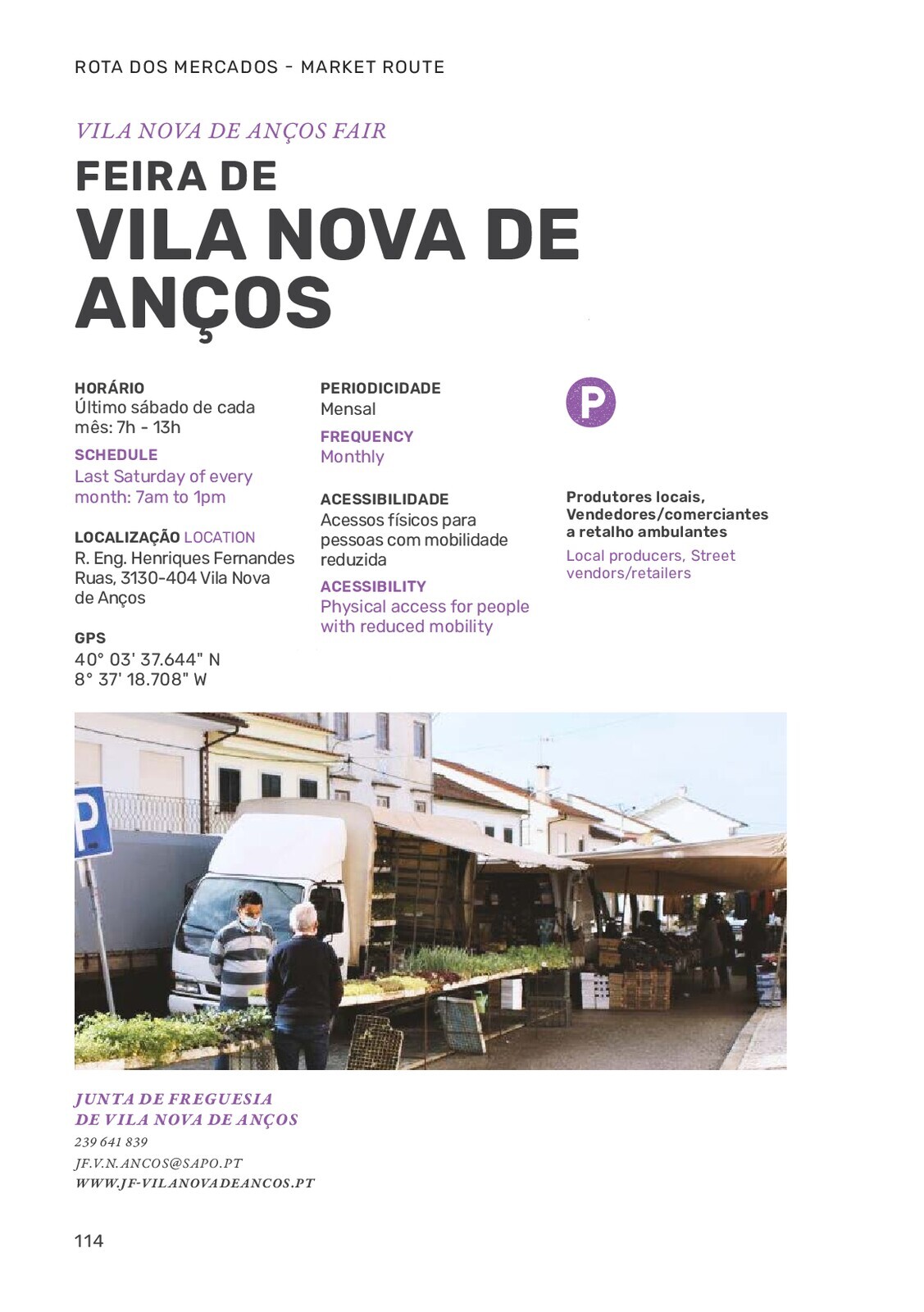 ROTA DOS MERCADOS - MARKET ROUTE

VILA NOVA DE ANÇOS FAIR

FEIRA DE VILA NOVA DE ANÇOS

HORÁRIO
Último sábado de cada mês: 7h - 13h

SCHEDULE
Last Saturday of every month: 7am to 1pm

LOCALIZAÇÃO LOCATION
R. Eng. Henriques Fernandes Ruas, 3130-404 Vila Nova de Anços

GPS
40° 03' 37.644" N
8° 37' 18.708" W

PERIODICIDADE
Mensal

FREQUENCY
Monthly

ACESSIBILIDADE
Acessos físicos para pessoas com mobilidade reduzida

ACESSIBILITY
Physical access for people with reduced mobility

P

Produtores locais, Vendedores/comerciantes a retalho ambulantes

Local producers, Street vendors/retailers

P

JUNTA DE FREGUESIA DE VILA NOVA DE ANÇOS
239 641 839
JF.V.N.ANCOS@SAPO.PT
WWW.JF-VILANOVADEANCOS.PT

114